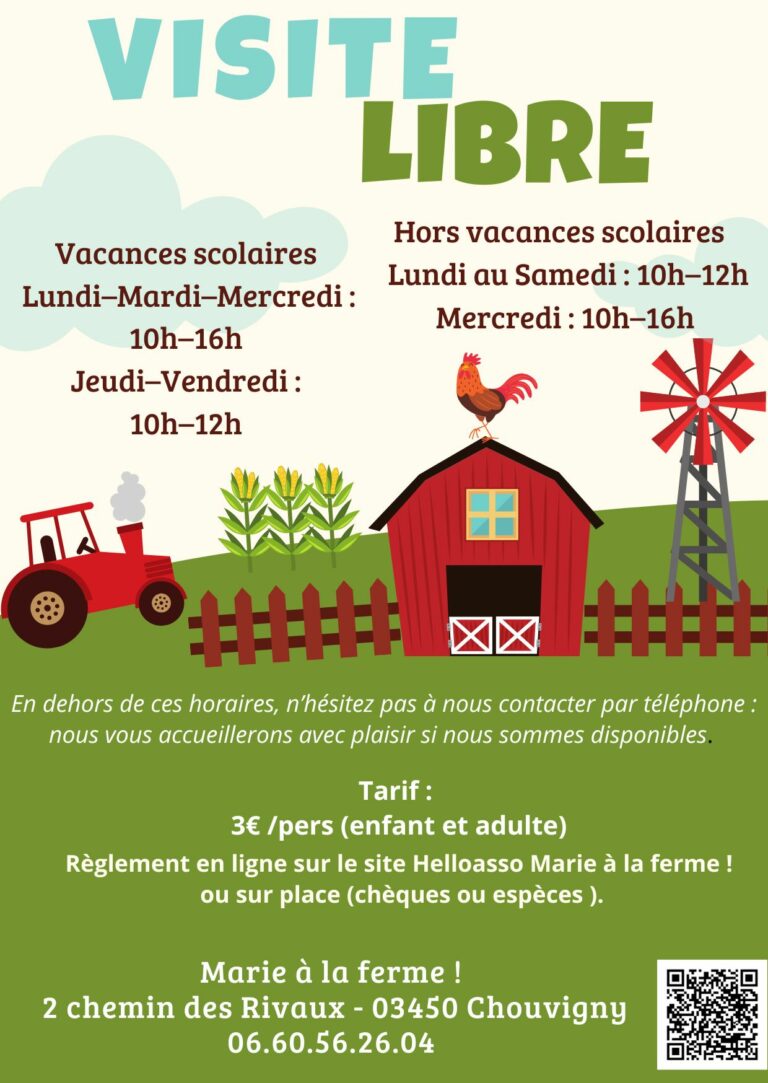 VISITE LIBRE

Vacances scolaires
Lundi–Mardi–Mercredi :
10h–16h
Jeudi–Vendredi :
10h–12h

Hors vacances scolaires
Lundi au Samedi : 10h–12h
Mercredi : 10h–16h

En dehors de ces horaires, n'hésitez pas à nous contacter par téléphone : nous vous accueillerons avec plaisir si nous sommes disponibles.

Tarif :
3€ /pers (enfant et adulte)
Règlement en ligne sur le site Helloasso Marie à la ferme !
ou sur place (chèques ou espèces ).

Marie à la ferme !
2 chemin des Rivaux - 03450 Chouvigny
06.60.56.26.04